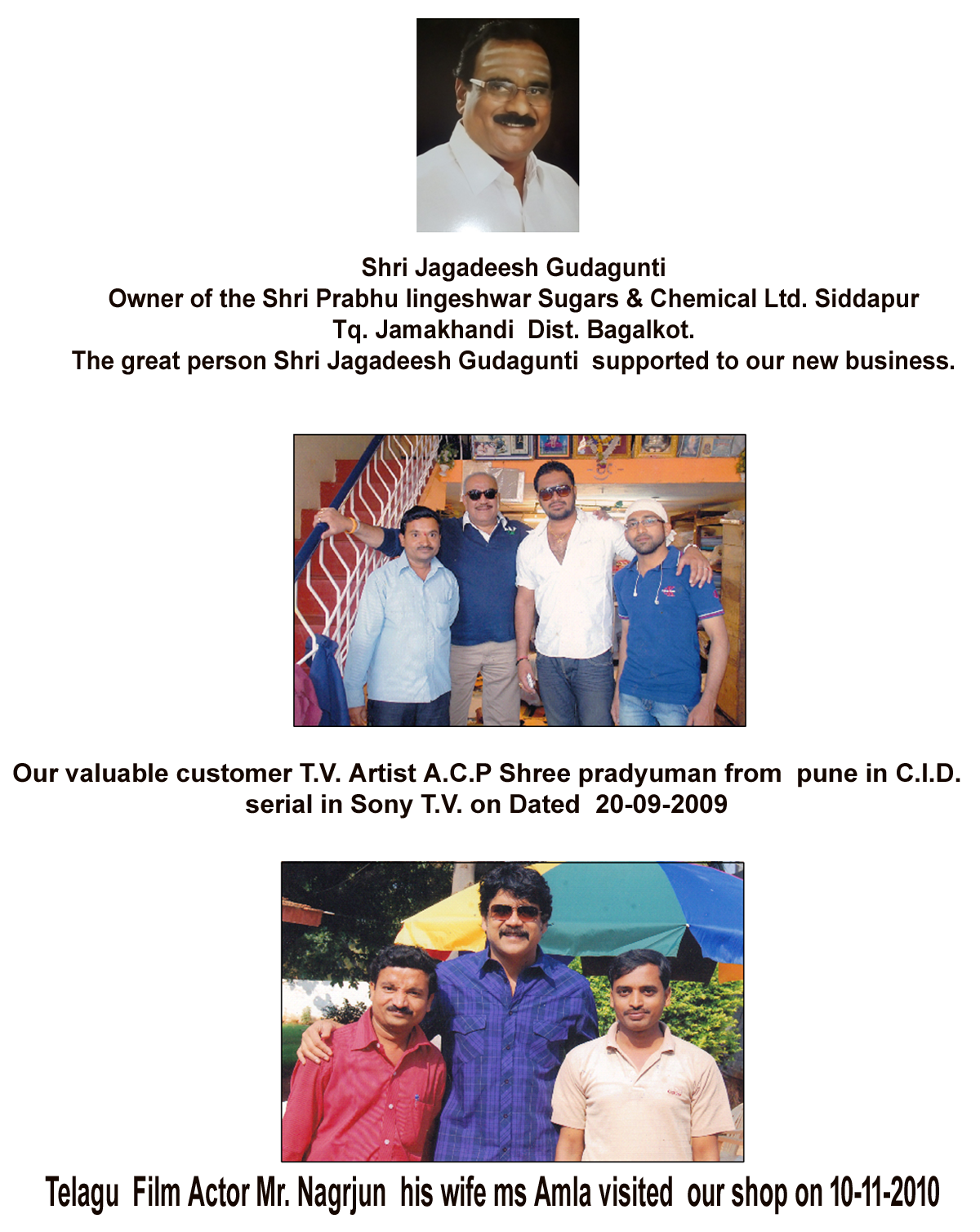 Shri Jagadeesh Gudagunti
Owner of the Shri Prabhu lingeshwar Sugars & Chemical Ltd. Siddapur
Tq. Jamakhandi Dist. Bagalkot.
The great person Shri Jagadeesh Gudagunti supported to our new business.

Our valuable customer T.V. Artist A.C.P Shree pradyuman from pune in C.I.D. serial in Sony T.V. on Dated 20-09-2009

Telagu Film Actor Mr. Nagrjun his wife ms Amla visited our shop on 10-11-2010